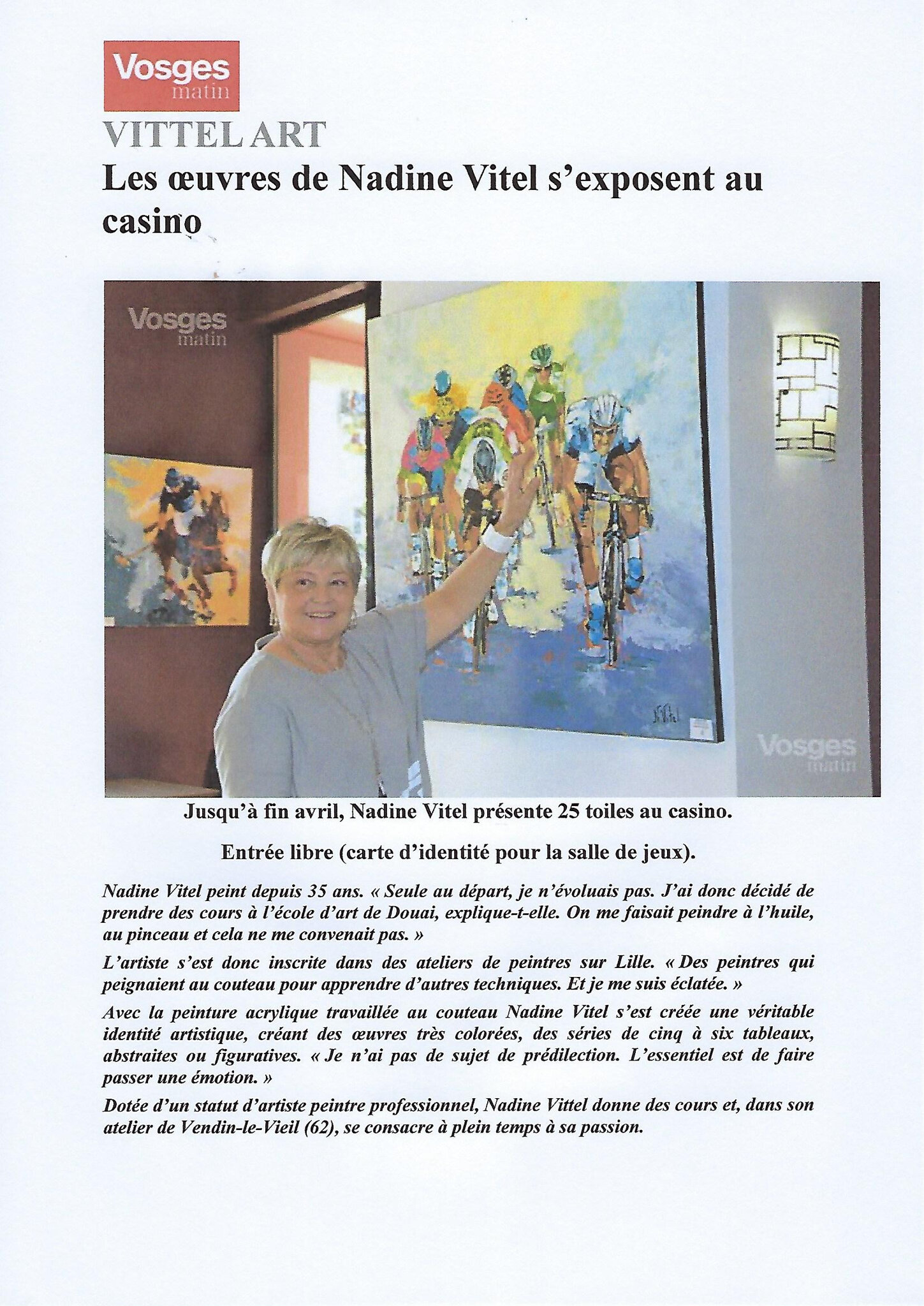 Vosges
matin

VITTEL ART

Les œuvres de Nadine Vitel s'exposent au casino

Vosges
matin

Vosges
matin

Jusqu'à fin avril, Nadine Vitel présente 25 toiles au casino.

Entrée libre (carte d'identité pour la salle de jeux).

Nadine Vitel peint depuis 35 ans. « Seule au départ, je n'évoluais pas. J'ai donc décidé de prendre des cours à l'école d'art de Douai, explique-t-elle. On me faisait peindre à l'huile, au pinceau et cela ne me convenait pas. »

L'artiste s'est donc inscrite dans des ateliers de peintres sur Lille. « Des peintres qui peignaient au couteau pour apprendre d'autres techniques. Et je me suis éclatée. »

Avec la peinture acrylique travaillée au couteau Nadine Vitel s'est créée une véritable identité artistique, créant des œuvres très colorées, des séries de cinq à six tableaux, abstraites ou figuratives. « Je n'ai pas de sujet de prédilection. L'essentiel est de faire passer une émotion. »

Dotée d'un statut d'artiste peintre professionnel, Nadine Vittel donne des cours et, dans son atelier de Vendin-le-Vieil (62), se consacre à plein temps à sa passion.